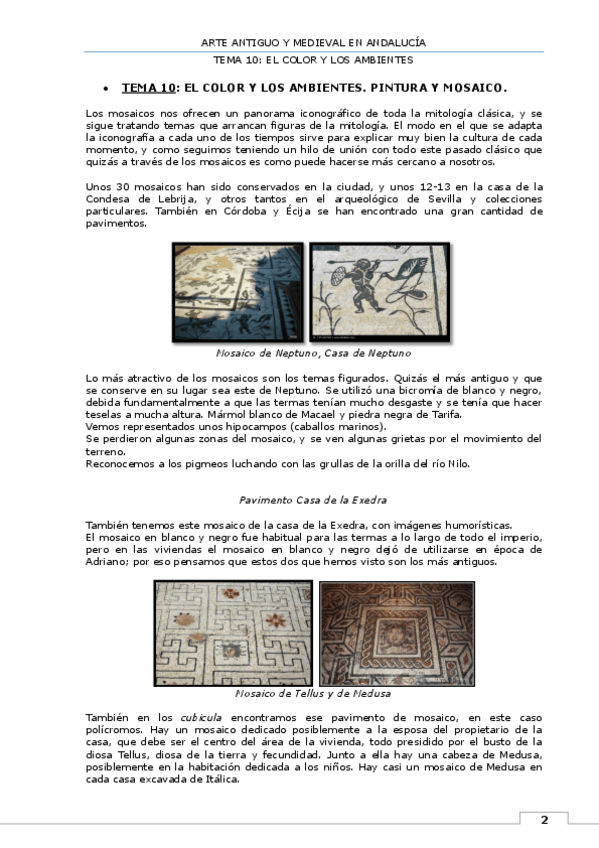 ARTE ANTIGUO Y MEDIEVAL EN ANDALUCÍA

TEMA 10: EL COLOR Y LOS AMBIENTES

• TEMA 10: EL COLOR Y LOS AMBIENTES. PINTURA Y MOSAICO.

Los mosaicos nos ofrecen un panorama iconográfico de toda la mitología clásica, y se sigue tratando temas que arrancan figuras de la mitología. El modo en el que se adapta la iconografía a cada uno de los tiempos sirve para explicar muy bien la cultura de cada momento, y como seguimos teniendo un hilo de unión con todo este pasado clásico que quizás a través de los mosaicos es como puede hacerse más cercano a nosotros.

Unos 30 mosaicos han sido conservados en la ciudad, y unos 12-13 en la casa de la Condesa de Lebrija, y otros tantos en el arqueológico de Sevilla y colecciones particulares. También en Córdoba y Écija se han encontrado una gran cantidad de pavimentos.

Mosaico de Neptuno, Casa de Neptuno

Lo más atractivo de los mosaicos son los temas figurados. Quizás el más antiguo y que se conserve en su lugar sea este de Neptuno. Se utilizó una bicromía de blanco y negro, debida fundamentalmente a que las termas tenían mucho desgaste y se tenía que hacer teselas a mucha altura. Mármol blanco de Macael y piedra negra de Tarifa.
Vemos representados unos hipocampos (caballos marinos).
Se perdieron algunas zonas del mosaico, y se ven algunas grietas por el movimiento del terreno.
Reconocemos a los pigmeos luchando con las grullas de la orilla del río Nilo.

Pavimento Casa de la Exedra

También tenemos este mosaico de la casa de la Exedra, con imágenes humorísticas.
El mosaico en blanco y negro fue habitual para las termas a lo largo de todo el imperio, pero en las viviendas el mosaico en blanco y negro dejó de utilizarse en época de Adriano; por eso pensamos que estos dos que hemos visto son los más antiguos.

Mosaico de Tellus y de Medusa

También en los cubicula encontramos ese pavimento de mosaico, en este caso polícromos. Hay un mosaico dedicado posiblemente a la esposa del propietario de la casa, que debe ser el centro del área de la vivienda, todo presidido por el busto de la diosa Tellus, diosa de la tierra y fecundidad. Junto a ella hay una cabeza de Medusa, posiblemente en la habitación dedicada a los niños. Hay casi un mosaico de Medusa en cada casa excavada de Itálica.

2